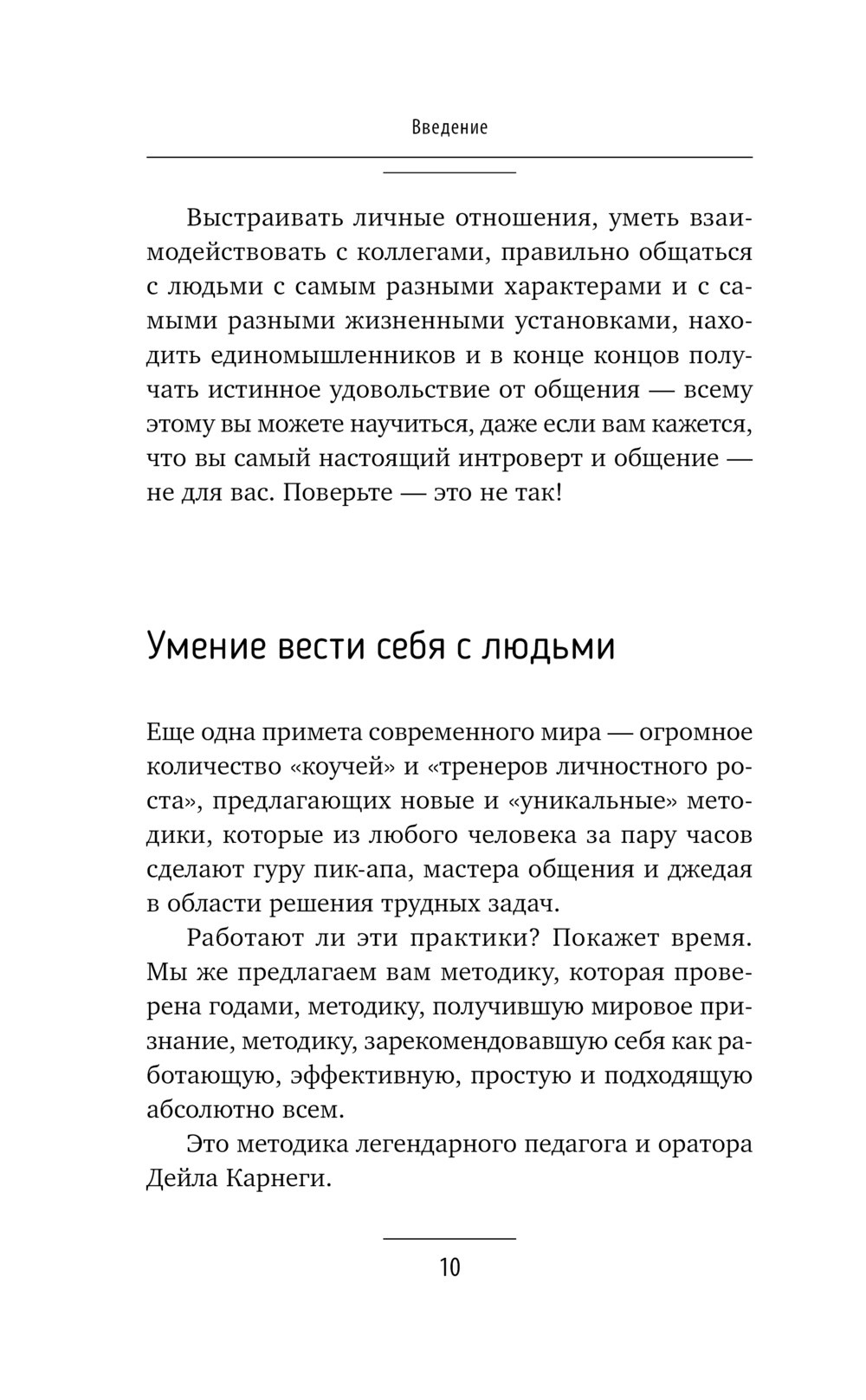 Введение

Выстраивать личные отношения, уметь взаимодействовать с коллегами, правильно общаться с людьми с самым разными характерами и с самыми разными жизненными установками, находить единомышленников и в конце концов получать истинное удовольствие от общения — всему этому вы можете научиться, даже если вам кажется, что вы самый настоящий интроверт и общение — не для вас. Поверьте — это не так!

Умение вести себя с людьми

Еще одна примета современного мира — огромное количество «коучей» и «тренеров личностного роста», предлагающих новые и «уникальные» методики, которые из любого человека за пару часов сделают гуру пик-апа, мастера общения и джедая в области решения трудных задач.

Работают ли эти практики? Покажет время. Мы же предлагаем вам методику, которая проверена годами, методику, получившую мировое признание, методику, зарекомендовавшую себя как работающую, эффективную, простую и подходящую абсолютно всем.

Это методика легендарного педагога и оратора Дейла Карнеги.

10